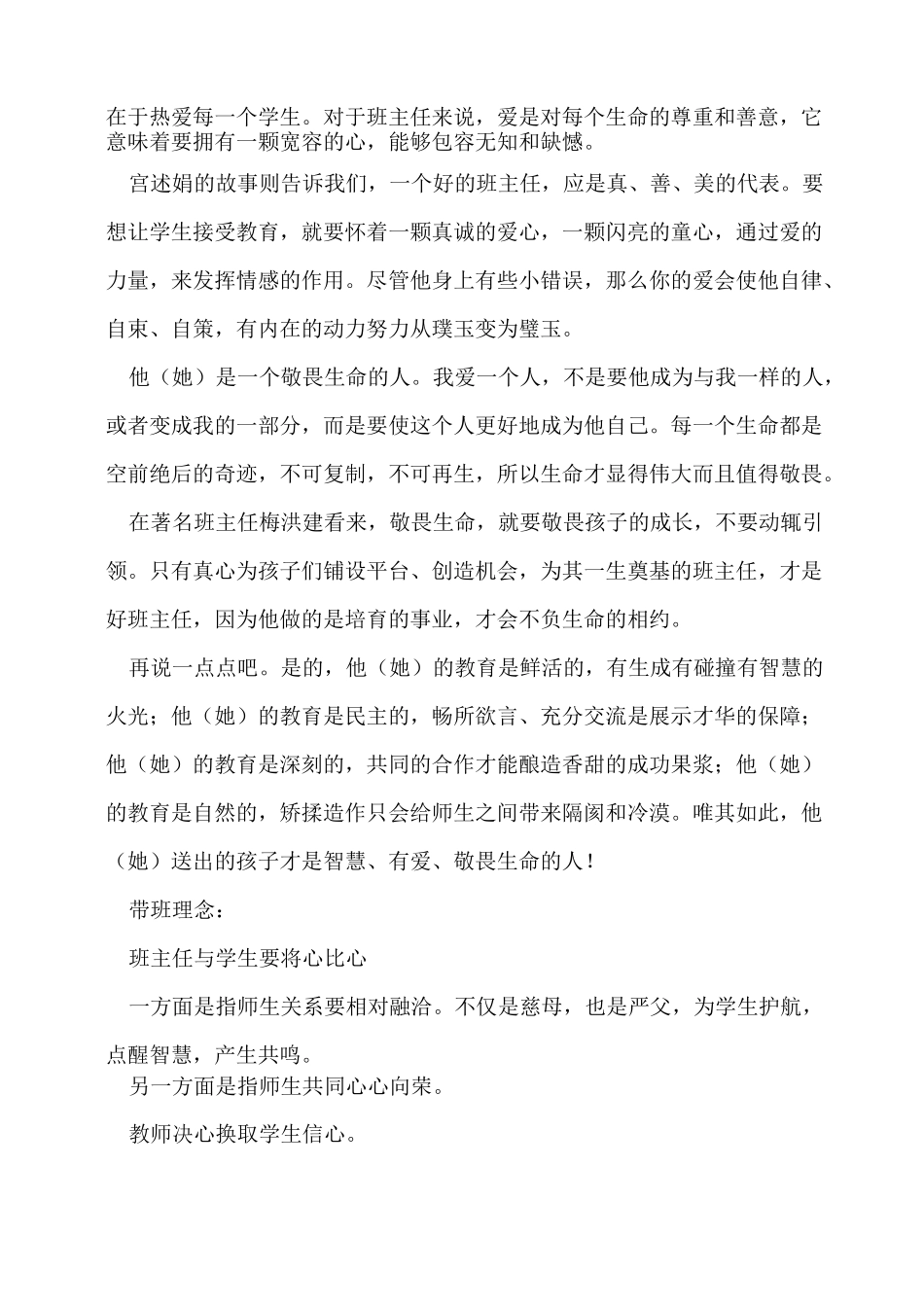 在于热爱每一个学生。对于班主任来说，爱是对每个生命的尊重和善意，它意味着要拥有一颗宽容的心，能够包容无知和缺憾。

宫述娟的故事则告诉我们，一个好的班主任，应是真、善、美的代表。要想让学生接受教育，就要怀着一颗真诚的爱心，一颗闪亮的童心，通过爱的力量，来发挥情感的作用。尽管他身上有些小错误，那么你的爱会使他自律、自束、自策，有内在的动力努力从璞玉变为璧玉。

他（她）是一个敬畏生命的人。我爱一个人，不是要他成为与我一样的人，或者变成我的一部分，而是要使这个人更好地成为他自己。每一个生命都是空前绝后的奇迹，不可复制，不可再生，所以生命才显得伟大而且值得敬畏。

在著名班主任梅洪建看来，敬畏生命，就要敬畏孩子的成长，不要动辄引领。只有真心为孩子们铺设平台、创造机会，为其一生奠基的班主任，才是好班主任，因为他做的是培育的事业，才会不负生命的相约。

再说一点点吧。是的，他（她）的教育是鲜活的，有生成有碰撞有智慧的火光；他（她）的教育是民主的，畅所欲言、充分交流是展示才华的保障；他（她）的教育是深刻的，共同的合作才能酿造香甜的成功果浆；他（她）的教育是自然的，矫揉造作只会给师生之间带来隔阂和冷漠。唯其如此，他（她）送出的孩子才是智慧、有爱、敬畏生命的人！

带班理念：

班主任与学生要将心比心

一方面是指师生关系要相对融洽。不仅是慈母，也是严父，为学生护航，点醒智慧，产生共鸣。

另一方面是指师生共同心心向荣。

教师决心换取学生信心。